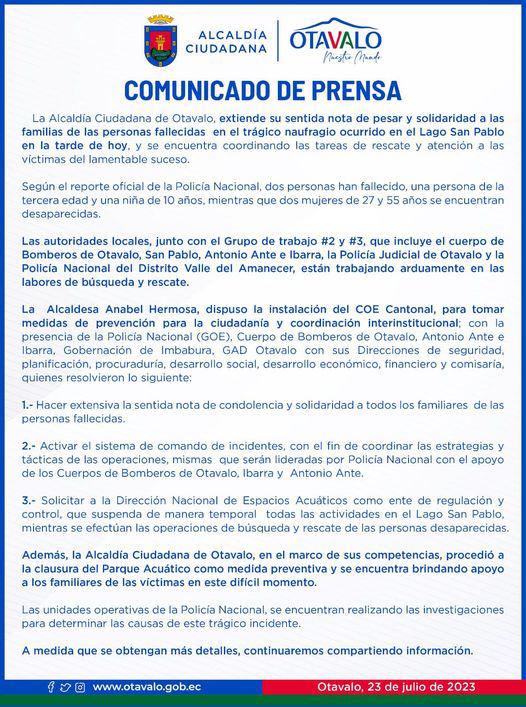 ALCALDÍA CIUDADANA

OTAVALO
Nuestro Mundo

COMUNICADO DE PRENSA

La Alcaldía Ciudadana de Otavalo, extiende su sentida nota de pesar y solidaridad a las familias de las personas fallecidas en el trágico naufragio ocurrido en el Lago San Pablo en la tarde de hoy, y se encuentra coordinando las tareas de rescate y atención a las víctimas del lamentable suceso.

Según el reporte oficial de la Policía Nacional, dos personas han fallecido, una persona de la tercera edad y una niña de 10 años, mientras que dos mujeres de 27 y 55 años se encuentran desaparecidas.

Las autoridades locales, junto con el Grupo de trabajo #2 y #3, que incluye el cuerpo de Bomberos de Otavalo, San Pablo, Antonio Ante e Ibarra, la Policía Judicial de Otavalo y la Policía Nacional del Distrito Valle del Amanecer, están trabajando arduamente en las labores de búsqueda y rescate.

La Alcaldesa Anabel Hermosa, dispuso la instalación del COE Cantonal, para tomar medidas de prevención para la ciudadanía y coordinación interinstitucional; con la presencia de la Policía Nacional (GOE), Cuerpo de Bomberos de Otavalo, Antonio Ante e Ibarra, Gobernación de Imbabura, GAD Otavalo con sus Direcciones de seguridad, planificación, procuraduría, desarrollo social, desarrollo económico, financiero y comisaría, quienes resolvieron lo siguiente:

1.- Hacer extensiva la sentida nota de condolencia y solidaridad a todos los familiares de las personas fallecidas.

2.- Activar el sistema de comando de incidentes, con el fin de coordinar las estrategias y tácticas de las operaciones, mismas que serán lideradas por Policía Nacional con el apoyo de los Cuerpos de Bomberos de Otavalo, Ibarra y Antonio Ante.

3.- Solicitar a la Dirección Nacional de Espacios Acuáticos como ente de regulación y control, que suspenda de manera temporal todas las actividades en el Lago San Pablo, mientras se efectúan las operaciones de búsqueda y rescate de las personas desaparecidas.

Además, la Alcaldía Ciudadana de Otavalo, en el marco de sus competencias, procedió a la clausura del Parque Acuático como medida preventiva y se encuentra brindando apoyo a los familiares de las víctimas en este difícil momento.

Las unidades operativas de la Policía Nacional, se encuentran realizando las investigaciones para determinar las causas de este trágico incidente.

A medida que se obtengan más detalles, continuaremos compartiendo información.

www.otavalo.gob.ec

Otavalo, 23 de julio de 2023